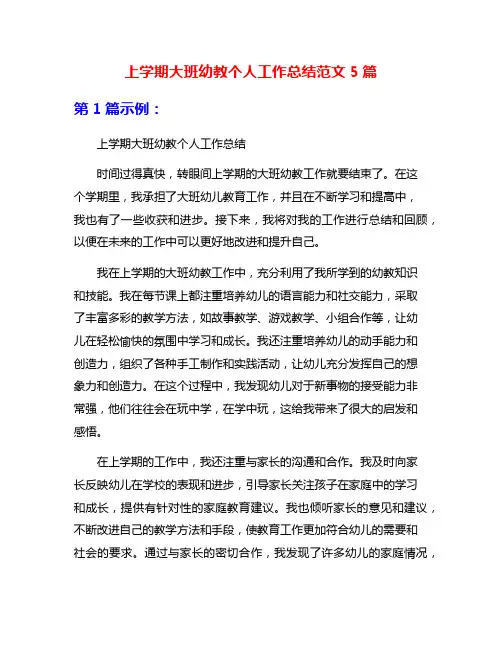 上学期大班幼教个人工作总结范文 5 篇

第 1 篇示例：

上学期大班幼教个人工作总结

时间过得真快，转眼间上学期的大班幼教工作就要结束了。在这个学期里，我承担了大班幼儿教育工作，并且在不断学习和提高中，我也有了一些收获和进步。接下来，我将对我的工作进行总结和回顾，以便在未来的工作中可以更好地改进和提升自己。

我在上学期的大班幼教工作中，充分利用了我所学到的幼教知识和技能。我在每节课上都注重培养幼儿的语言能力和社交能力，采取了丰富多彩的教学方法，如故事教学、游戏教学、小组合作等，让幼儿在轻松愉快的氛围中学习和成长。我还注重培养幼儿的动手能力和创造力，组织了各种手工制作和实践活动，让幼儿充分发挥自己的想象力和创造力。在这个过程中，我发现幼儿对于新事物的接受能力非常强，他们往往会在玩中学，在学中玩，这给我带来了很大的启发和感悟。

在上学期的工作中，我还注重与家长的沟通和合作。我及时向家长反映幼儿在学校的表现和进步，引导家长关注孩子在家庭中的学习和成长，提供有针对性的家庭教育建议。我也倾听家长的意见和建议，不断改进自己的教学方法和手段，使教育工作更加符合幼儿的需要和社会的要求。通过与家长的密切合作，我发现了许多幼儿的家庭情况，